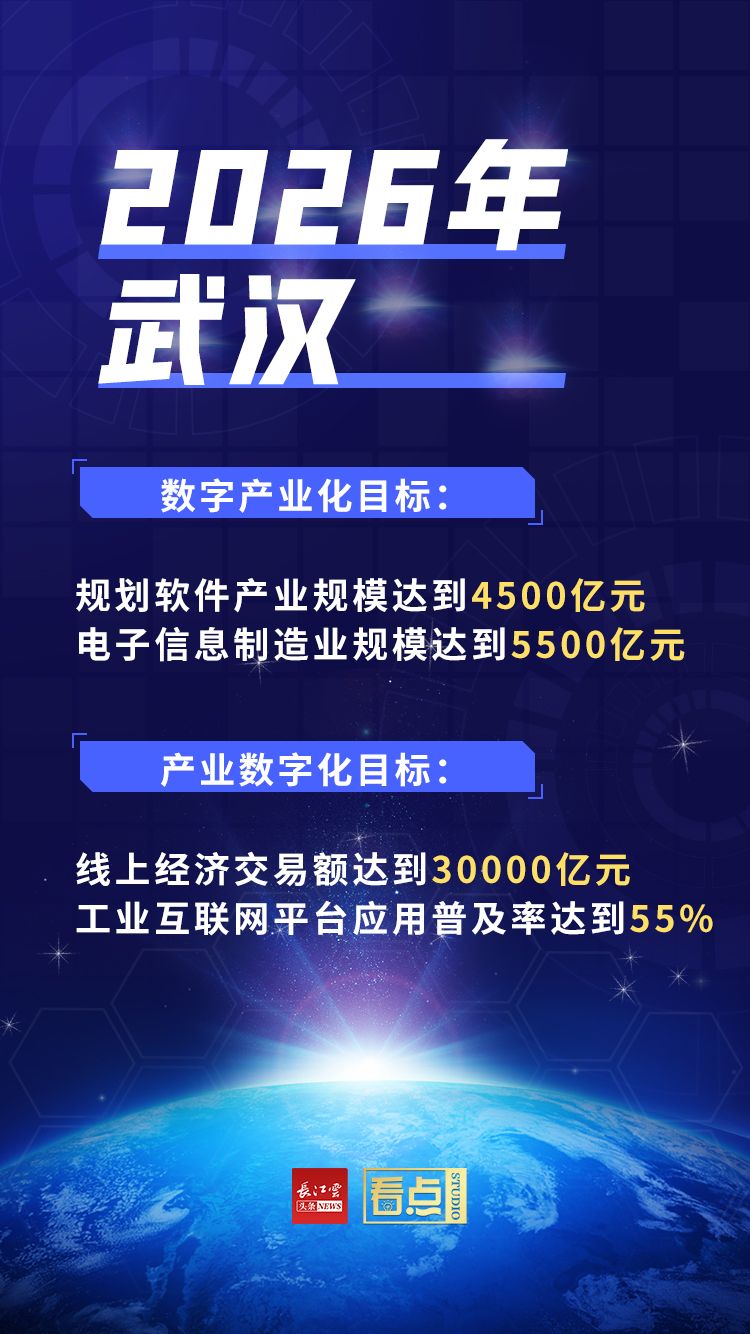 2026年
武汉

数字产业化目标：

规划软件产业规模达到4500亿元
电子信息制造业规模达到5500亿元

产业数字化目标：

线上经济交易额达到30000亿元
工业互联网平台应用普及率达到55%

長江雲 头条NEWS 看点 STUDIO